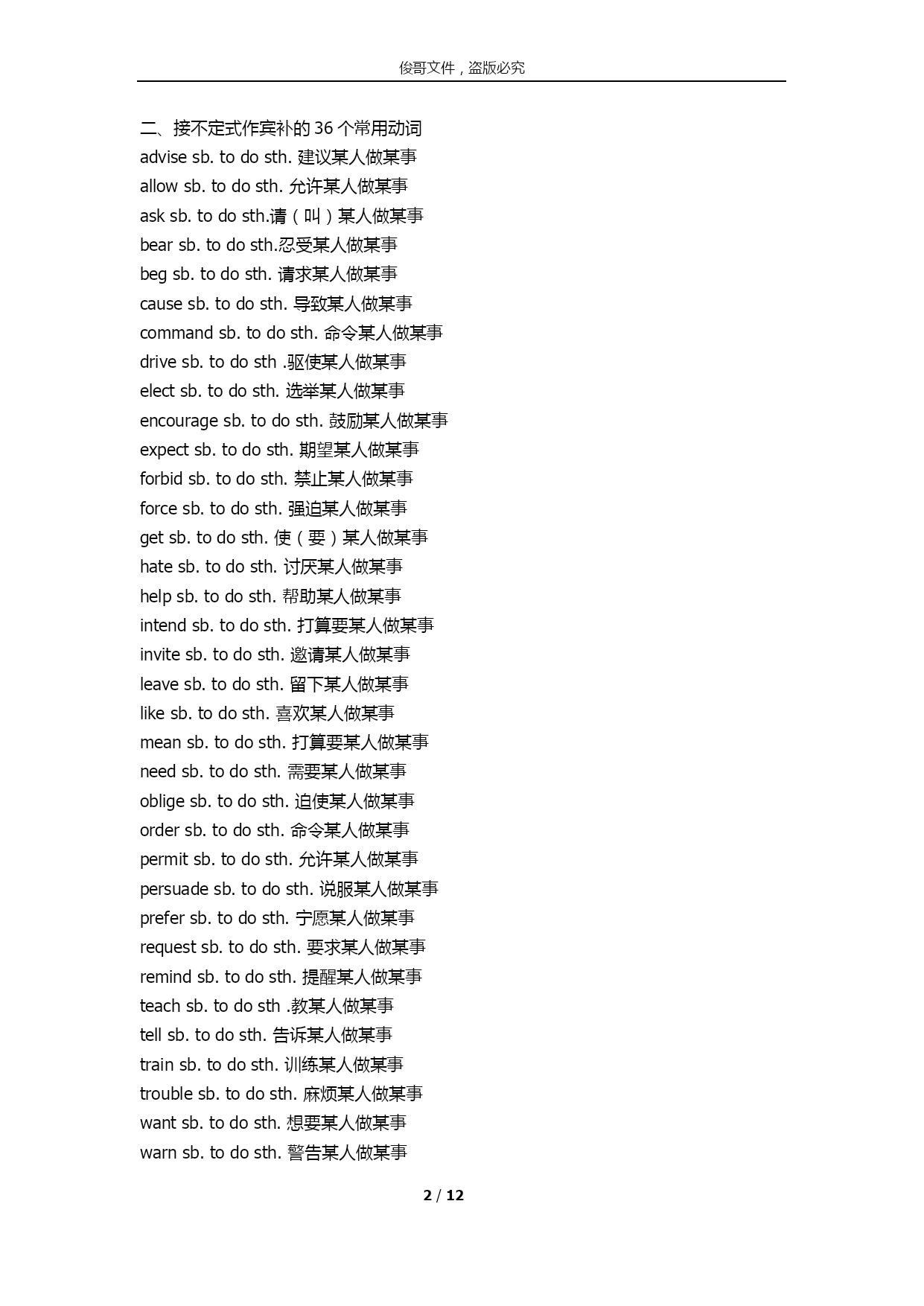 俊哥文件，盗版必究

二、接不定式作宾补的 36 个常用动词
advise sb. to do sth. 建议某人做某事
allow sb. to do sth. 允许某人做某事
ask sb. to do sth.请（叫）某人做某事
bear sb. to do sth.忍受某人做某事
beg sb. to do sth. 请求某人做某事
cause sb. to do sth. 导致某人做某事
command sb. to do sth. 命令某人做某事
drive sb. to do sth .驱使某人做某事
elect sb. to do sth. 选举某人做某事
encourage sb. to do sth. 鼓励某人做某事
expect sb. to do sth. 期望某人做某事
forbid sb. to do sth. 禁止某人做某事
force sb. to do sth. 强迫某人做某事
get sb. to do sth. 使（要）某人做某事
hate sb. to do sth. 讨厌某人做某事
help sb. to do sth. 帮助某人做某事
intend sb. to do sth. 打算要某人做某事
invite sb. to do sth. 邀请某人做某事
leave sb. to do sth. 留下某人做某事
like sb. to do sth. 喜欢某人做某事
mean sb. to do sth. 打算要某人做某事
need sb. to do sth. 需要某人做某事
oblige sb. to do sth. 迫使某人做某事
order sb. to do sth. 命令某人做某事
permit sb. to do sth. 允许某人做某事
persuade sb. to do sth. 说服某人做某事
prefer sb. to do sth. 宁愿某人做某事
request sb. to do sth. 要求某人做某事
remind sb. to do sth. 提醒某人做某事
teach sb. to do sth .教某人做某事
tell sb. to do sth. 告诉某人做某事
train sb. to do sth. 训练某人做某事
trouble sb. to do sth. 麻烦某人做某事
want sb. to do sth. 想要某人做某事
warn sb. to do sth. 警告某人做某事

2 / 12